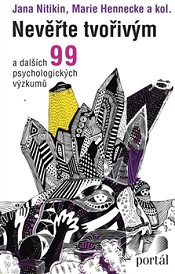 Jana Nitikin, Marie Hennecke a kol.

Nevěřte tvořivým

a dalších 99 psychologických výzkumů

portál